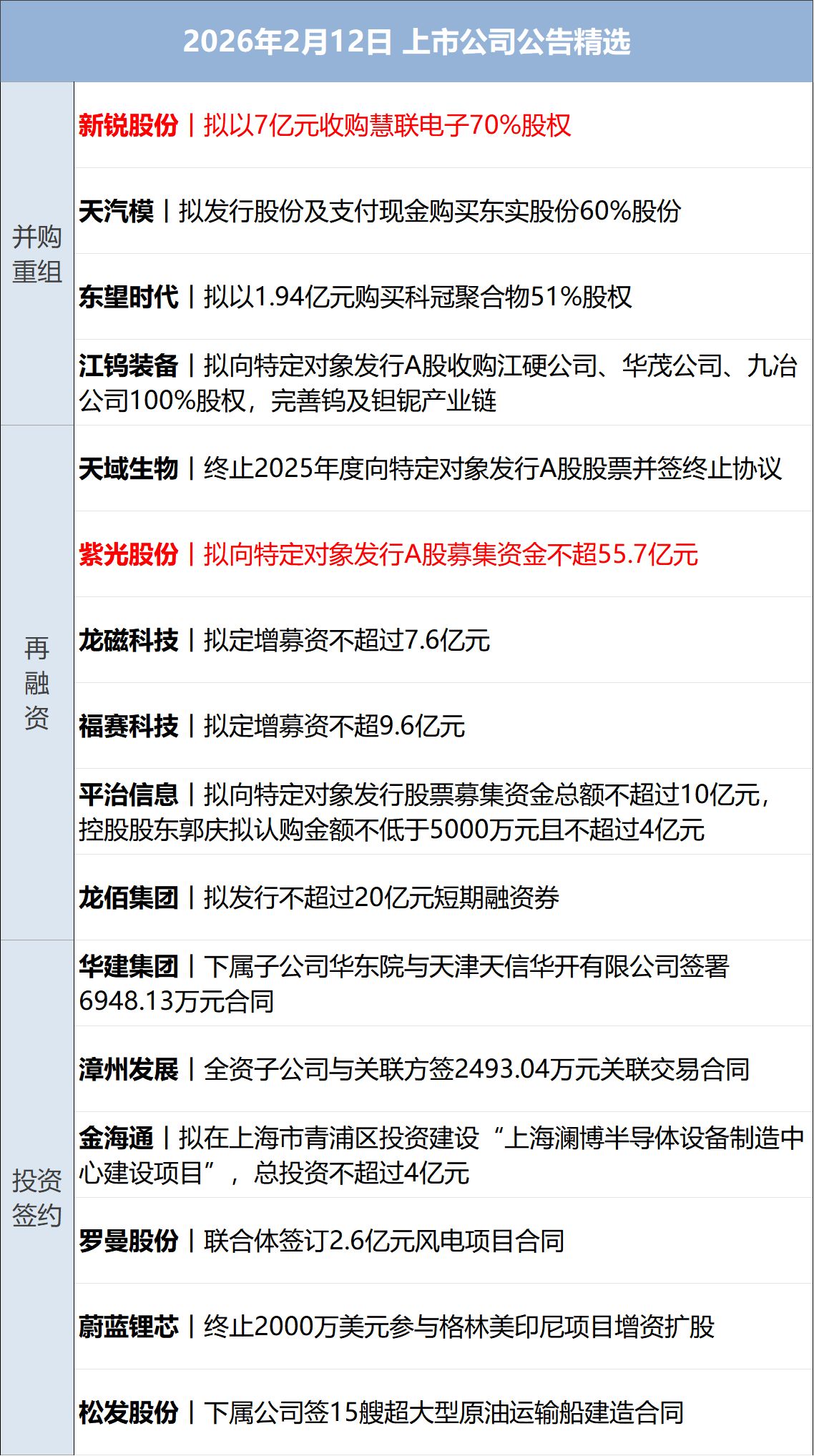 2026年2月12日 上市公司公告精选

| 并购重组 | 新锐股份丨拟以7亿元收购慧联电子70%股权 |
|---|---|
| | 天汽模丨拟发行股份及支付现金购买东实股份60%股份 |
| | 东望时代丨拟以1.94亿元购买科冠聚合物51%股权 |
| | 江钨装备丨拟向特定对象发行A股收购江硬公司、华茂公司、九冶公司100%股权，完善钨及钽铌产业链 |
| 再融资 | 天域生物丨终止2025年度向特定对象发行A股股票并签终止协议 |
| | 紫光股份丨拟向特定对象发行A股募集资金不超55.7亿元 |
| | 龙磁科技丨拟定增募资不超过7.6亿元 |
| | 福赛科技丨拟定增募资不超9.6亿元 |
| | 平治信息丨拟向特定对象发行股票募集资金总额不超过10亿元，控股股东郭庆拟认购金额不低于5000万元且不超过4亿元 |
| | 龙佰集团丨拟发行不超过20亿元短期融资券 |
| 投资签约 | 华建集团丨下属子公司华东院与天津天信华开有限公司签署6948.13万元合同 |
| | 漳州发展丨全资子公司与关联方签2493.04万元关联交易合同 |
| | 金海通丨拟在上海市青浦区投资建设“上海澜博半导体设备制造中心建设项目”，总投资不超过4亿元 |
| | 罗曼股份丨联合体签订2.6亿元风电项目合同 |
| | 蔚蓝锂芯丨终止2000万美元参与格林美印尼项目增资扩股 |
| | 松发股份丨下属公司签15艘超大型原油运输船建造合同 |